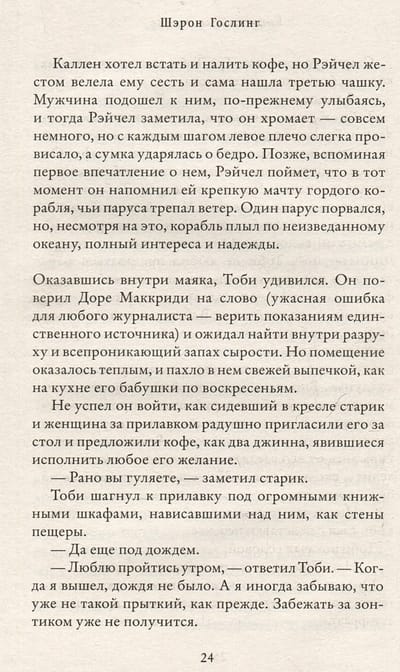 Шэрон Гослинг

Каллен хотел встать и налить кофе, но Рэйчел жестом велела ему сесть и сама нашла третью чашку. Мужчина подошел к ним, по-прежнему улыбаясь, и тогда Рэйчел заметила, что он хромает — совсем немного, но с каждым шагом левое плечо слегка провисало, а сумка ударялась о бедро. Позже, вспоминая первое впечатление о нем, Рэйчел поймет, что в тот момент он напомнил ей крепкую мачту гордого корабля, чьи паруса трепал ветер. Один парус порвался, но, несмотря на это, корабль плыл по неизведанному океану, полный интереса и надежды.

Оказавшись внутри маяка, Тоби удивился. Он поверил Доре Маккриди на слово (ужасная ошибка для любого журналиста — верить показаниям единственного источника) и ожидал найти внутри разруху и всепроникающий запах сырости. Но помещение оказалось теплым, и пахло в нем свежей выпечкой, как на кухне его бабушки по воскресеньям.

Не успел он войти, как сидевший в кресле старик и женщина за прилавком радушно пригласили его за стол и предложили кофе, как два джинна, явившиеся исполнить любое его желание.

— Рано вы гуляете, — заметил старик.

Тоби шагнул к прилавку под огромными книжными шкафами, нависавшими над ним, как стены пещеры.

— Да еще под дождем.

— Люблю пройтись утром, — ответил Тоби. — Когда я вышел, дождя не было. А я иногда забываю, что уже не такой прыткий, как прежде. Забежать за зонтиком уже не получится.

24